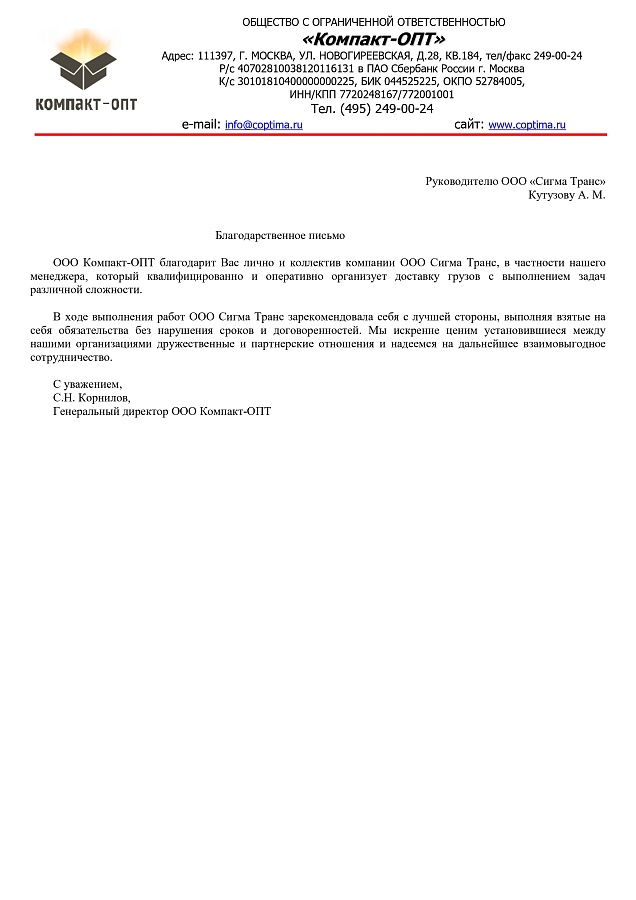 КОМПАКТ-ОПТ

ОБЩЕСТВО С ОГРАНИЧЕННОЙ ОТВЕТСТВЕННОСТЬЮ
«Компакт-ОПТ»
Адрес: 111397, Г. МОСКВА, УЛ. НОВОГИРЕЕВСКАЯ, Д.28, КВ.184, тел/факс 249-00-24
Р/с 40702810038120116131 в ПАО Сбербанк России г. Москва
К/с 30101810400000000225, БИК 044525225, ОКПО 52784005,
ИНН/КПП 7720248167/772001001
Тел. (495) 249-00-24
e-mail: info@coptima.ru сайт: www.coptima.ru

Руководителю ООО «Сигма Транс»
Кутузову А. М.

Благодарственное письмо

ООО Компакт-ОПТ благодарит Вас лично и коллектив компании ООО Сигма Транс, в частности нашего менеджера, который квалифицированно и оперативно организует доставку грузов с выполнением задач различной сложности.

В ходе выполнения работ ООО Сигма Транс зарекомендовала себя с лучшей стороны, выполняя взятые на себя обязательства без нарушения сроков и договоренностей. Мы искренне ценим установившиеся между нашими организациями дружественные и партнерские отношения и надеемся на дальнейшее взаимовыгодное сотрудничество.

С уважением,
С.Н. Корнилов,
Генеральный директор ООО Компакт-ОПТ